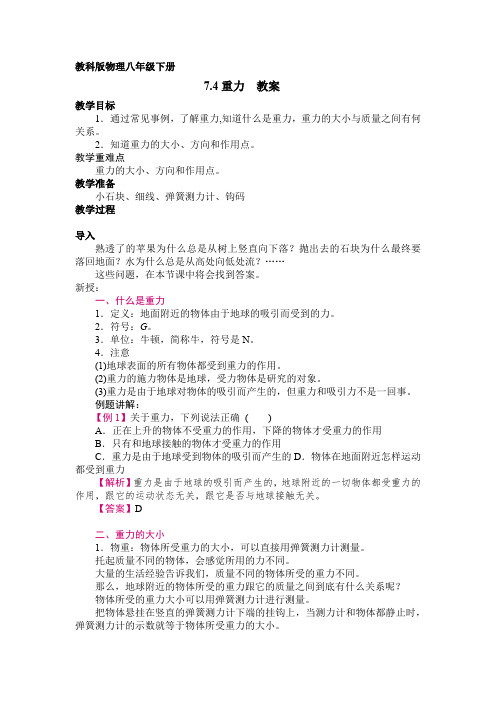 教科版物理八年级下册

7.4 重力　教案

教学目标

1．通过常见事例，了解重力,知道什么是重力，重力的大小与质量之间有何关系。

2．知道重力的大小、方向和作用点。

教学重难点

重力的大小、方向和作用点。

教学准备

小石块、细线、弹簧测力计、钩码

教学过程

导入

熟透了的苹果为什么总是从树上竖直向下落？抛出去的石块为什么最终要落回地面？水为什么总是从高处向低处流？……

这些问题，在本节课中将会找到答案。

新授：

一、什么是重力

1．定义：地面附近的物体由于地球的吸引而受到的力。

2．符号：$G$。

3．单位：牛顿，简称牛，符号是 N。

4．注意

(1)地球表面的所有物体都受到重力的作用。

(2)重力的施力物体是地球，受力物体是研究的对象。

(3)重力是由于地球对物体的吸引而产生的，但重力和吸引力不是一回事。

例题讲解：

【例 1】关于重力，下列说法正确（　）

A．正在上升的物体不受重力的作用，下降的物体才受重力的作用

B．只有和地球接触的物体才受重力的作用

C．重力是由于地球受到物体的吸引而产生的 D．物体在地面附近怎样运动都受到重力

【解析】重力是由于地球的吸引而产生的，地球附近的一切物体都受重力的作用，跟它的运动状态无关，跟它是否与地球接触无关。

【答案】D

二、重力的大小

1．物重：物体所受重力的大小，可以直接用弹簧测力计测量。

托起质量不同的物体，会感觉所用的力不同。

大量的生活经验告诉我们，质量不同的物体所受的重力不同。

那么，地球附近的物体所受的重力跟它的质量之间到底有什么关系呢？

物体所受的重力大小可以用弹簧测力计进行测量。

把物体悬挂在竖直的弹簧测力计下端的挂钩上，当测力计和物体都静止时，弹簧测力计的示数就等于物体所受重力的大小。